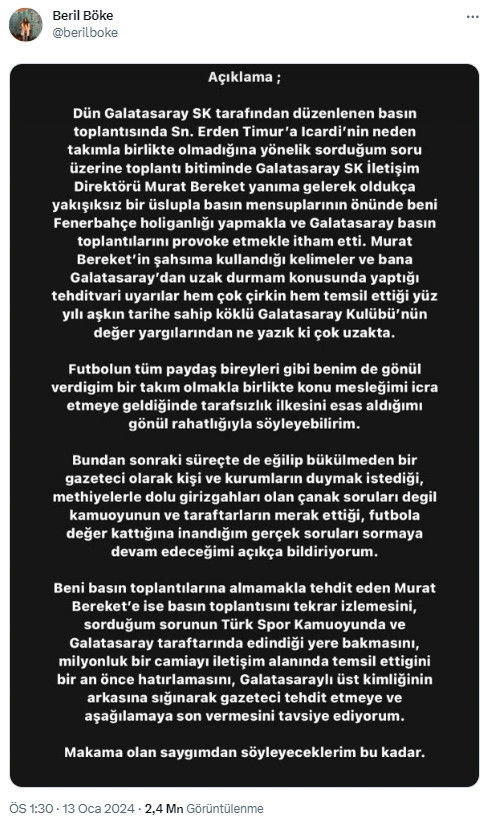 Beril Böke
@berilboke

Açıklama ;

Dün Galatasaray SK tarafından düzenlenen basın toplantısında Sn. Erden Timur'a Icardi'nin neden takımla birlikte olmadığına yönelik sorduğum soru üzerine toplantı bitiminde Galatasaray SK İletişim Direktörü Murat Bereket yanıma gelerek oldukça yakışıksız bir üslupla basın mensuplarının önünde beni Fenerbahçe holiganlığı yapmakla ve Galatasaray basın toplantılarını provoke etmekle itham etti. Murat Bereket'in şahsıma kullandığı kelimeler ve bana Galatasaray'dan uzak durmam konusunda yaptığı tehditvari uyarılar hem çok çirkin hem temsil ettiği yüz yılı aşkın tarihe sahip köklü Galatasaray Kulübü'nün değer yargılarından ne yazık ki çok uzakta.

Futbolun tüm paydaş bireyleri gibi benim de gönül verdigim bir takım olmakla birlikte konu mesleğimi icra etmeye geldiğinde tarafsızlık ilkesini esas aldığımı gönül rahatlığıyla söyleyebilirim.

Bundan sonraki süreçte de eğilip bükülmeden bir gazeteci olarak kişi ve kurumların duymak istediği, methiyelerle dolu girizgahları olan çanak soruları degil kamuoyunun ve taraftarların merak ettiği, futbola değer kattığına inandığım gerçek soruları sormaya devam edeceğimi açıkça bildiriyorum.

Beni basın toplantılarına almamakla tehdit eden Murat Bereket'e ise basın toplantısını tekrar izlemesini, sorduğum sorunun Türk Spor Kamuoyunda ve Galatasaray taraftarında edindiği yere bakmasını, milyonluk bir camiayı iletişim alanında temsil ettigini bir an önce hatırlamasını, Galatasaraylı üst kimliğinin arkasına sığınarak gazeteci tehdit etmeye ve aşağılamaya son vermesini tavsiye ediyorum.

Makama olan saygımdan söyleyeceklerim bu kadar.

ÖS 1:30 · 13 Oca 2024 · 2,4 Mn Görüntülenme